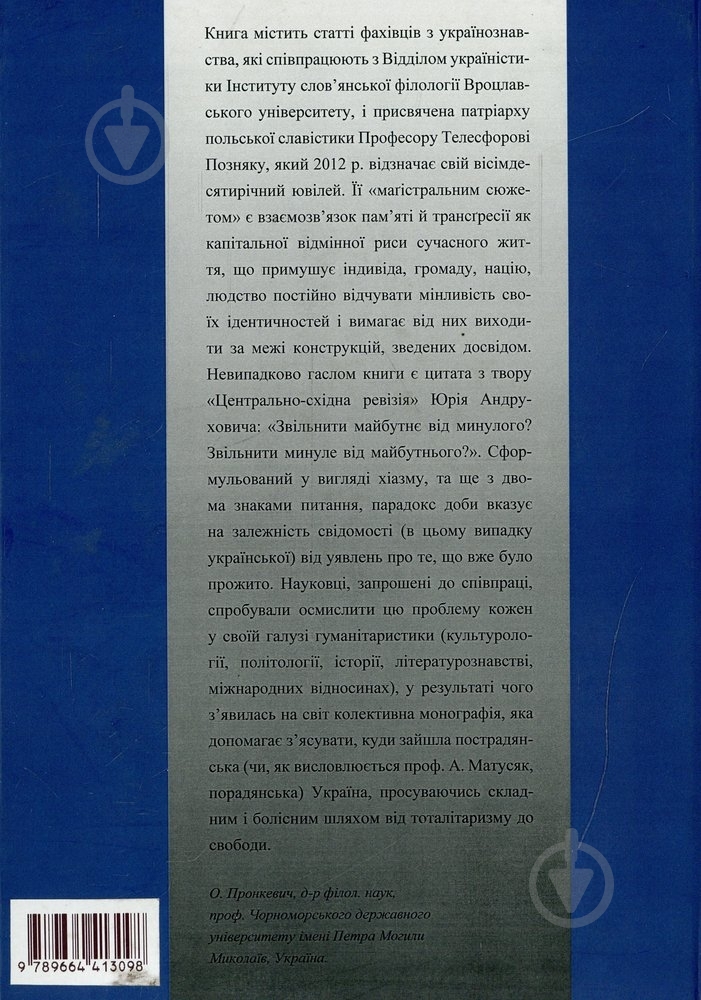 Книга містить статті фахівців з українознавства, які співпрацюють з Відділом україністики Інституту слов'янської філології Вроцлавського університету, і присвячена патріарху польської славістики Професору Телесфорові Позняку, який 2012 р. відзначає свій вісімдесятирічний ювілей. Її «магістральним сюжетом» є взаємозв'язок пам'яті й трансгресії як капітальної відмінної риси сучасного життя, що примушує індивіда, громаду, націю, людство постійно відчувати мінливість своїх ідентичностей і вимагає від них виходити за межі конструкцій, зведених досвідом. Невипадково гаслом книги є цитата з твору «Центрально-східна ревізія» Юрія Андруховича: «Звільнити майбутнє від минулого? Звільнити минуле від майбутнього?». Сформульований у вигляді хіазму, та ще з двома знаками питання, парадокс доби вказує на залежність свідомості (в цьому випадку української) від уявлень про те, що вже було прожито. Науковці, запрошені до співпраці, спробували осмислити цю проблему кожен у своїй галузі гуманітаристики (культурології, політології, історії, літературознавстві, міжнародних відносинах), у результаті чого з'явилась на світ колективна монографія, яка допомагає з'ясувати, куди зайшла пострадянська (чи, як висловлюється проф. А. Матусяк, порадянська) Україна, просуваючись складним і болісним шляхом від тоталітаризму до свободи.

О. Пронкевич, д-р філол. наук, проф. Чорноморського державного університету імені Петра Могили Миколаїв, Україна.

9 789664 413098